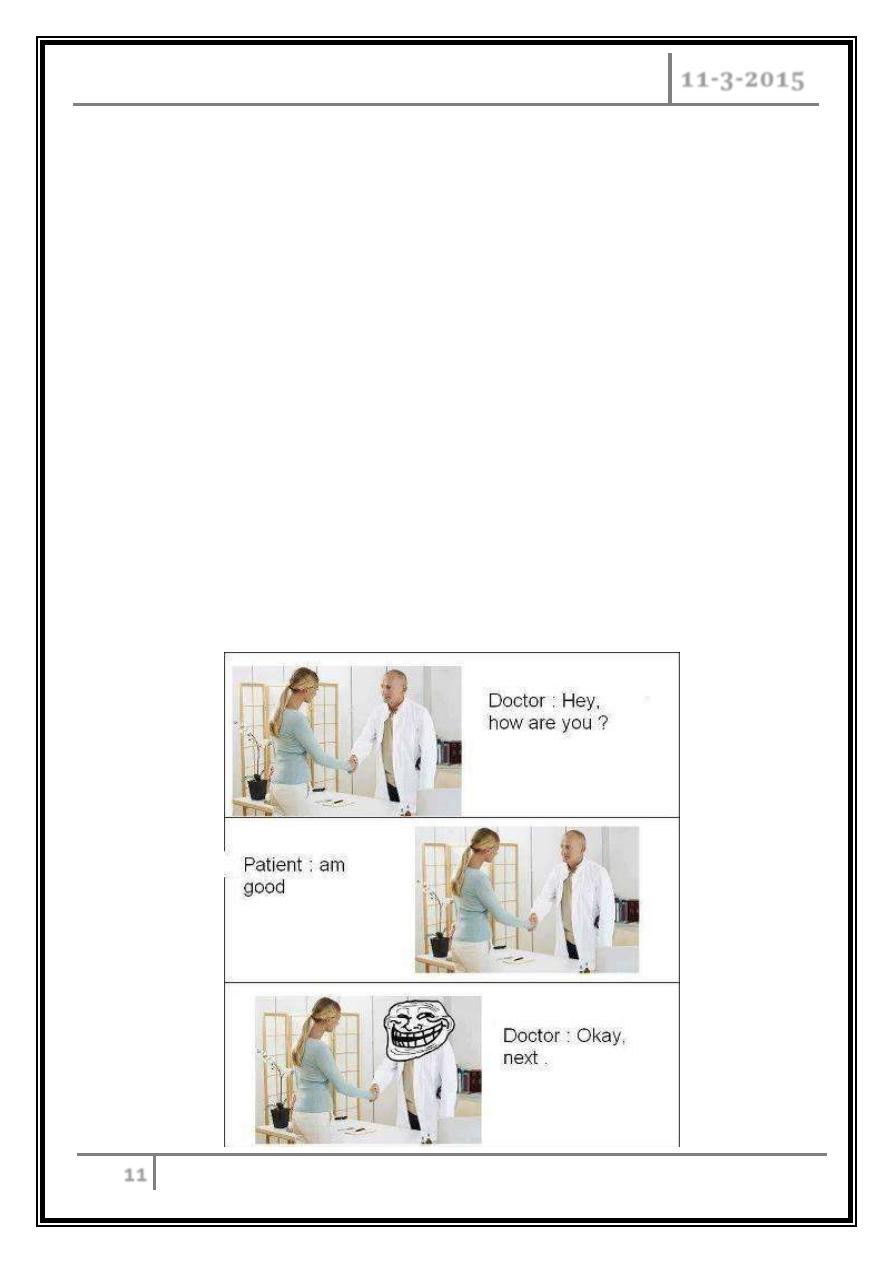 11-3-2015

Doctor : Hey, how are you ?

Patient : am good

Doctor : Okay, next .

11